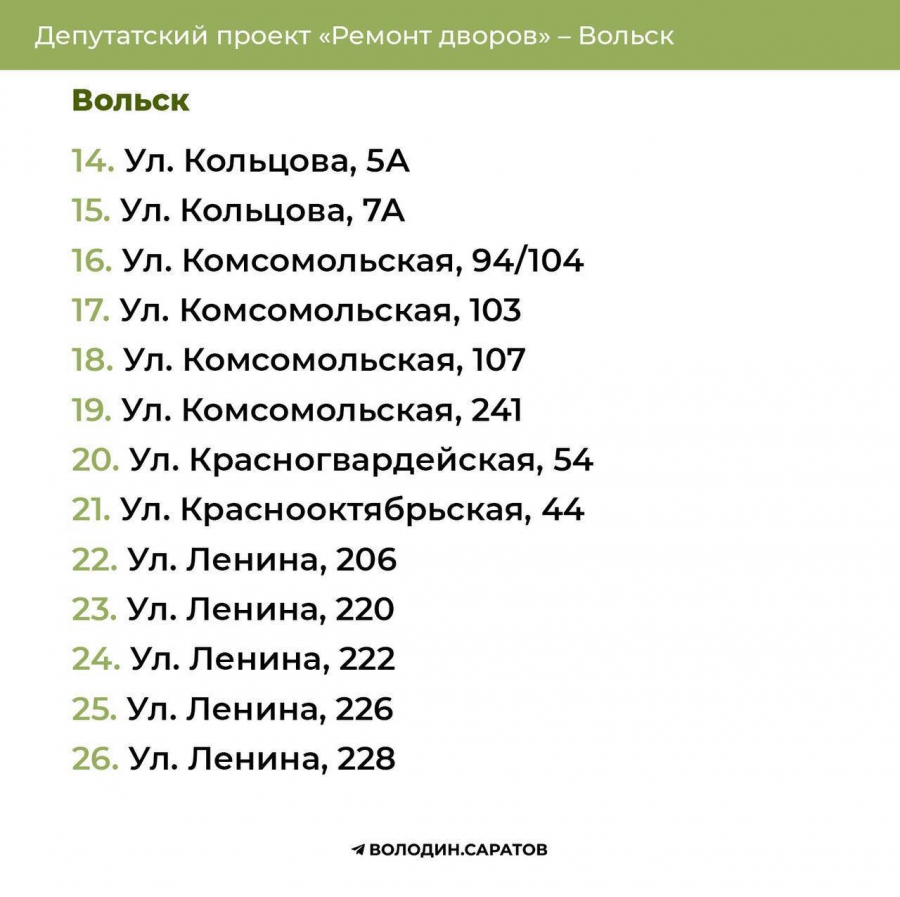 Депутатский проект «Ремонт дворов» – Вольск

Вольск

14. Ул. Кольцова, 5А
15. Ул. Кольцова, 7А
16. Ул. Комсомольская, 94/104
17. Ул. Комсомольская, 103
18. Ул. Комсомольская, 107
19. Ул. Комсомольская, 241
20. Ул. Красногвардейская, 54
21. Ул. Краснооктябрьская, 44
22. Ул. Ленина, 206
23. Ул. Ленина, 220
24. Ул. Ленина, 222
25. Ул. Ленина, 226
26. Ул. Ленина, 228

ВОЛОДИН.САРАТОВ